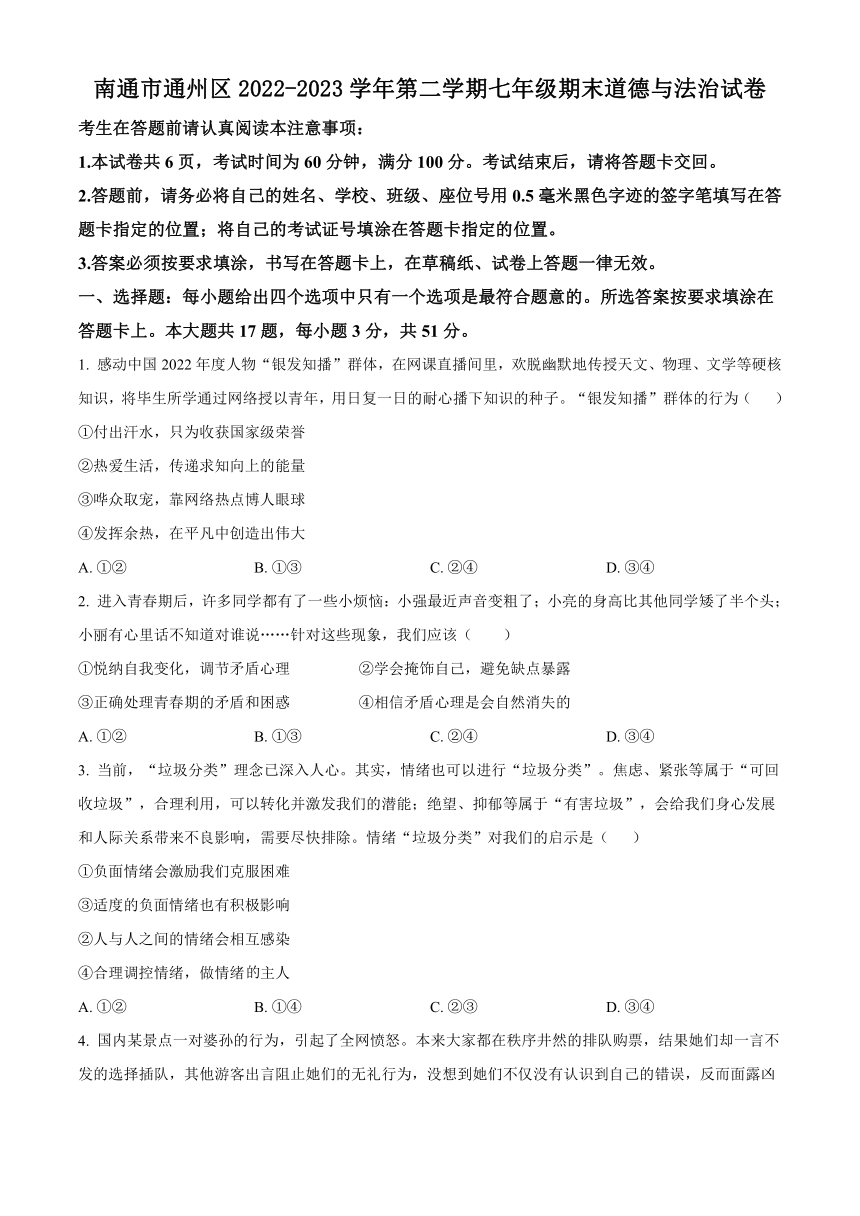 南通市通州区 2022-2023 学年第二学期七年级期末道德与法治试卷

考生在答题前请认真阅读本注意事项：

1.本试卷共 6 页，考试时间为 60 分钟，满分 100 分。考试结束后，请将答题卡交回。

2.答题前，请务必将自己的姓名、学校、班级、座位号用 0.5 毫米黑色字迹的签字笔填写在答题卡指定的位置；将自己的考试证号填涂在答题卡指定的位置。

3.答案必须按要求填涂，书写在答题卡上，在草稿纸、试卷上答题一律无效。

一、选择题：每小题给出四个选项中只有一个选项是最符合题意的。所选答案按要求填涂在答题卡上。本大题共 17 题，每小题 3 分，共 51 分。

1. 感动中国 2022 年度人物“银发知播”群体，在网课直播间里，欢脱幽默地传授天文、物理、文学等硬核知识，将毕生所学通过网络授以青年，用日复一日的耐心播下知识的种子。“银发知播”群体的行为（　　）

①付出汗水，只为收获国家级荣誉

②热爱生活，传递求知向上的能量

③哗众取宠，靠网络热点博人眼球

④发挥余热，在平凡中创造出伟大

A. ①②　　B. ①③　　C. ②④　　D. ③④

2. 进入青春期后，许多同学都有了一些小烦恼：小强最近声音变粗了；小亮的身高比其他同学矮了半个头；小丽有心里话不知道对谁说……针对这些现象，我们应该（　　）

①悦纳自我变化，调节矛盾心理　　②学会掩饰自己，避免缺点暴露

③正确处理青春期的矛盾和困惑　　④相信矛盾心理是会自然消失的

A. ①②　　B. ①③　　C. ②④　　D. ③④

3. 当前，“垃圾分类”理念已深入人心。其实，情绪也可以进行“垃圾分类”。焦虑、紧张等属于“可回收垃圾”，合理利用，可以转化并激发我们的潜能；绝望、抑郁等属于“有害垃圾”，会给我们身心发展和人际关系带来不良影响，需要尽快排除。情绪“垃圾分类”对我们的启示是（　　）

①负面情绪会激励我们克服困难

③适度的负面情绪也有积极影响

②人与人之间的情绪会相互感染

④合理调控情绪，做情绪的主人

A. ①②　　B. ①④　　C. ②③　　D. ③④

4. 国内某景点一对婆孙的行为，引起了全网愤怒。本来大家都在秩序井然的排队购票，结果她们却一言不发的选择插队，其他游客出言阻止她们的无礼行为，没想到她们不仅没有认识到自己的错误，反而面露凶